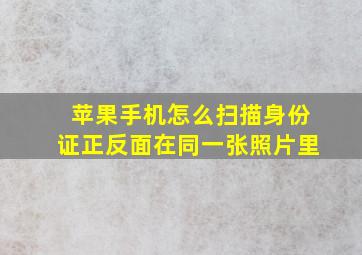 苹果手机怎么扫描身份证正反面在同一张照片里